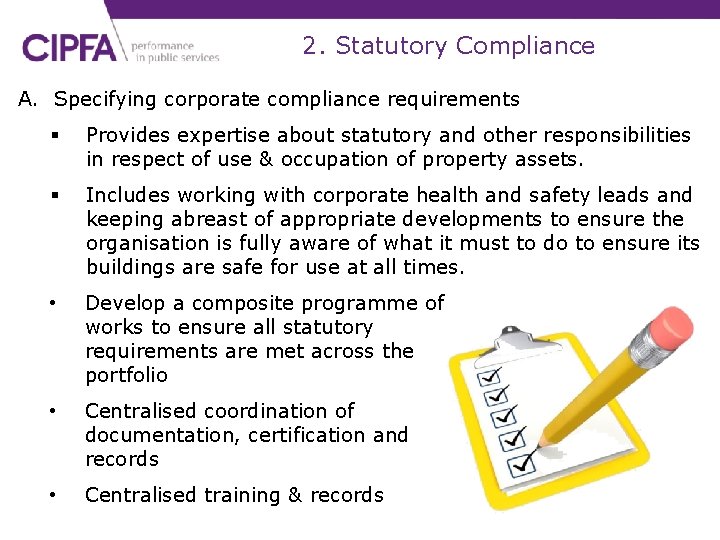 CIPFA performance in public services

2. Statutory Compliance

A. Specifying corporate compliance requirements

▪ Provides expertise about statutory and other responsibilities in respect of use & occupation of property assets.

▪ Includes working with corporate health and safety leads and keeping abreast of appropriate developments to ensure the organisation is fully aware of what it must to do to ensure its buildings are safe for use at all times.

• Develop a composite programme of works to ensure all statutory requirements are met across the portfolio

• Centralised coordination of documentation, certification and records

• Centralised training & records